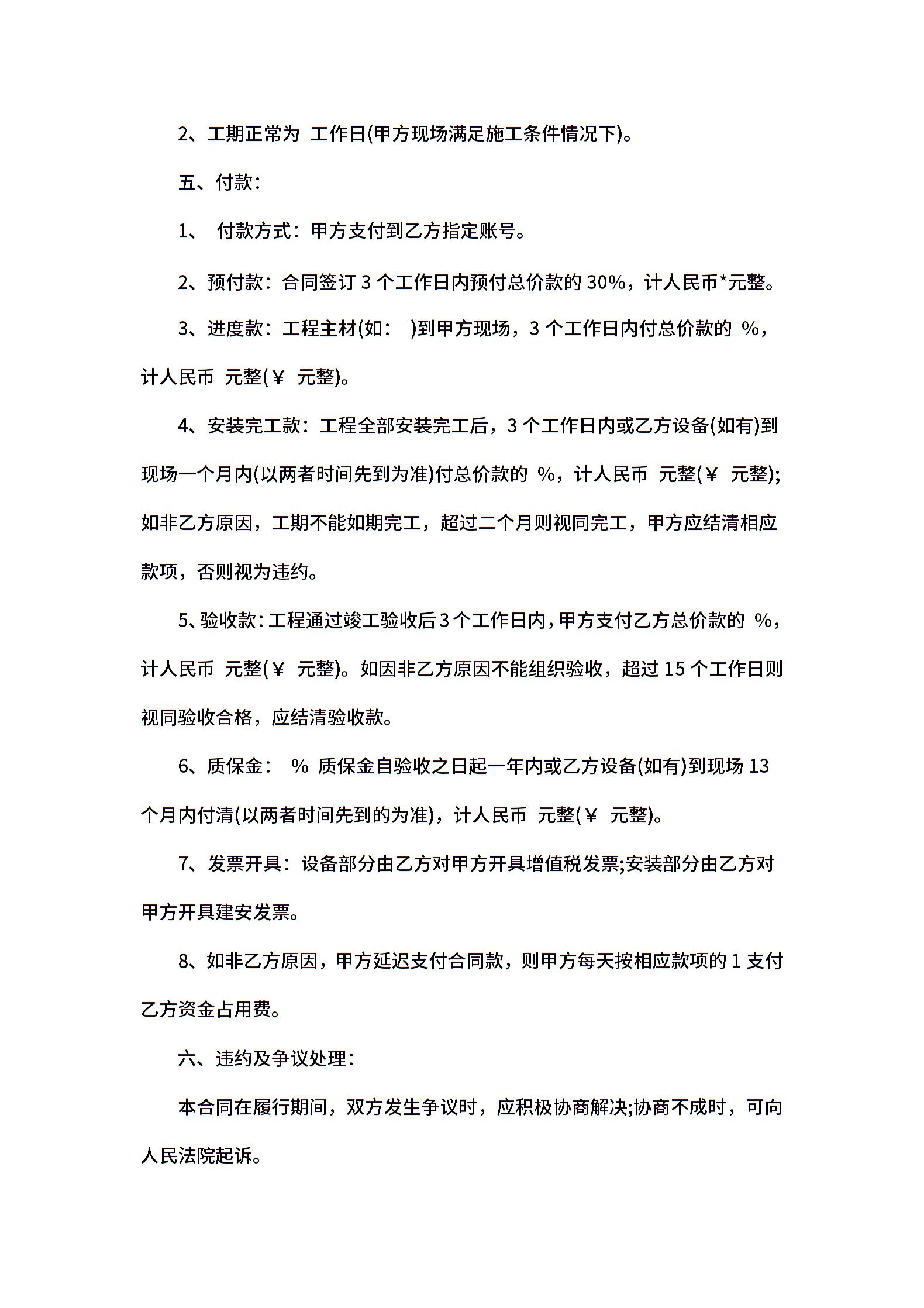 2、工期正常为 工作日(甲方现场满足施工条件情况下)。

五、付款:

1、 付款方式:甲方支付到乙方指定账号。

2、预付款:合同签订 3 个工作日内预付总价款的 30%，计人民币*元整。

3、进度款:工程主材(如: )到甲方现场，3 个工作日内付总价款的 %，计人民币 元整(￥ 元整)。

4、安装完工款:工程全部安装完工后，3 个工作日内或乙方设备(如有)到现场一个月内(以两者时间先到为准)付总价款的 %，计人民币 元整(￥ 元整);如非乙方原因，工期不能如期完工，超过二个月则视同完工，甲方应结清相应款项，否则视为违约。

5、验收款:工程通过竣工验收后 3 个工作日内，甲方支付乙方总价款的 %，计人民币 元整(￥ 元整)。如因非乙方原因不能组织验收，超过 15 个工作日则视同验收合格，应结清验收款。

6、质保金: % 质保金自验收之日起一年内或乙方设备(如有)到现场 13 个月内付清(以两者时间先到的为准)，计人民币 元整(￥ 元整)。

7、发票开具:设备部分由乙方对甲方开具增值税发票;安装部分由乙方对甲方开具建安发票。

8、如非乙方原因，甲方延迟支付合同款，则甲方每天按相应款项的 1 支付乙方资金占用费。

六、违约及争议处理:

本合同在履行期间，双方发生争议时，应积极协商解决;协商不成时，可向人民法院起诉。